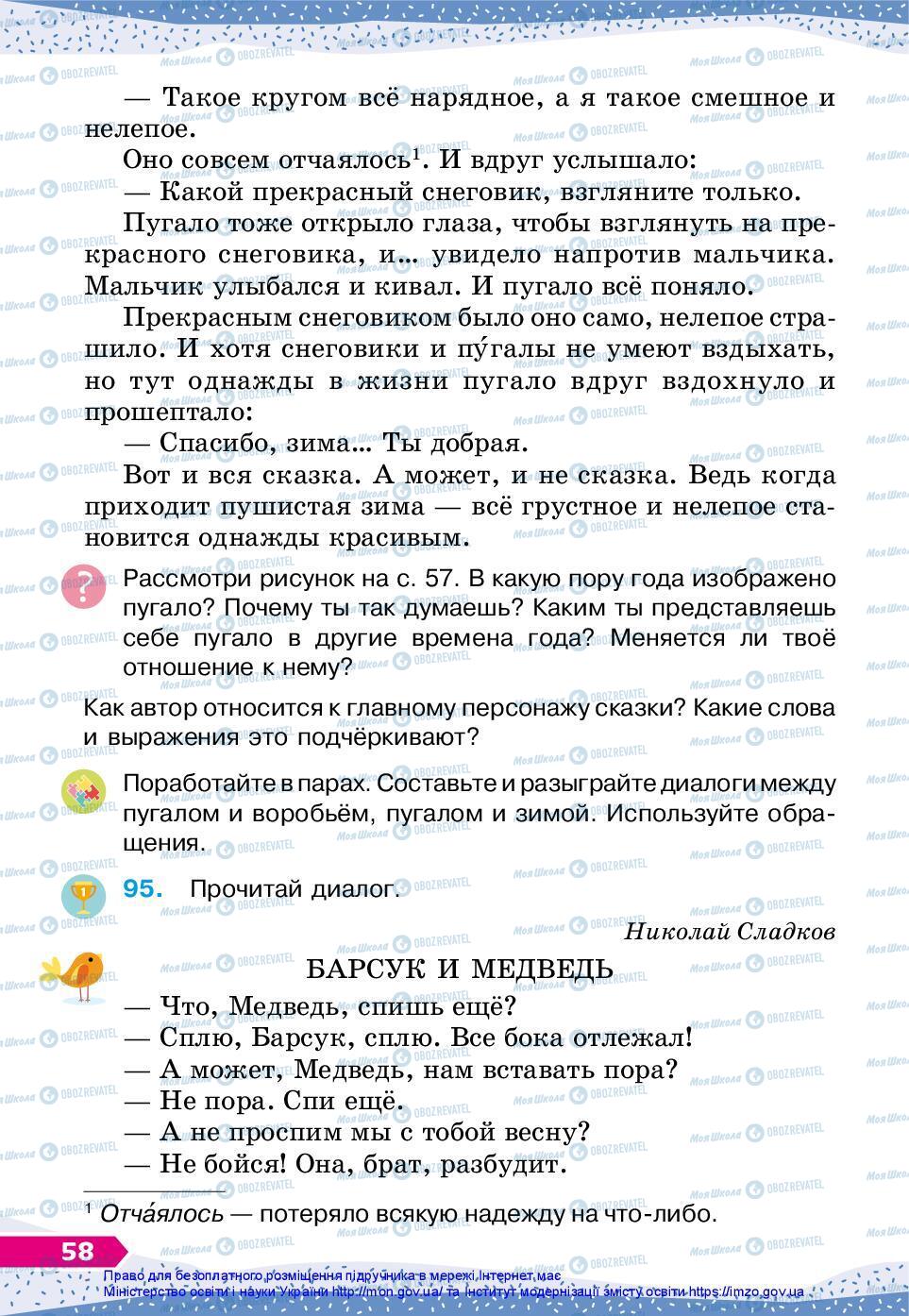 — Такое кругом всё нарядное, а я такое смешное и нелепое.

Оно совсем отчаялось$^1$. И вдруг услышало:

— Какой прекрасный снеговик, взгляните только.

Пугало тоже открыло глаза, чтобы взглянуть на прекрасного снеговика, и... увидело напротив мальчика. Мальчик улыбался и кивал. И пугало всё поняло.

Прекрасным снеговиком было оно само, нелепое страшило. И хотя снеговики и пу́галы не умеют вздыхать, но тут однажды в жизни пугало вдруг вздохнуло и прошептало:

— Спасибо, зима... Ты добрая.

Вот и вся сказка. А может, и не сказка. Ведь когда приходит пушистая зима — всё грустное и нелепое становится однажды красивым.

Рассмотри рисунок на с. 57. В какую пору года изображено пугало? Почему ты так думаешь? Каким ты представляешь себе пугало в другие времена года? Меняется ли твоё отношение к нему?

Как автор относится к главному персонажу сказки? Какие слова и выражения это подчёркивают?

Поработайте в парах. Составьте и разыграйте диалоги между пугалом и воробьём, пугалом и зимой. Используйте обращения.

95. Прочитай диалог.

Николай Сладков

БАРСУК И МЕДВЕДЬ

— Что, Медведь, спишь ещё?
— Сплю, Барсук, сплю. Все бока отлежал!
— А может, Медведь, нам вставать пора?
— Не пора. Спи ещё.
— А не проспим мы с тобой весну?
— Не бойся! Она, брат, разбудит.

$^1$ Отча́ялось — потеряло всякую надежду на что-либо.

58

Право для безоплатного розміщення підручника в мережі Інтернет має Міністерство освіти і науки України http://mon.gov.ua/ та Інститут модернізації змісту освіти https://imzo.gov.ua